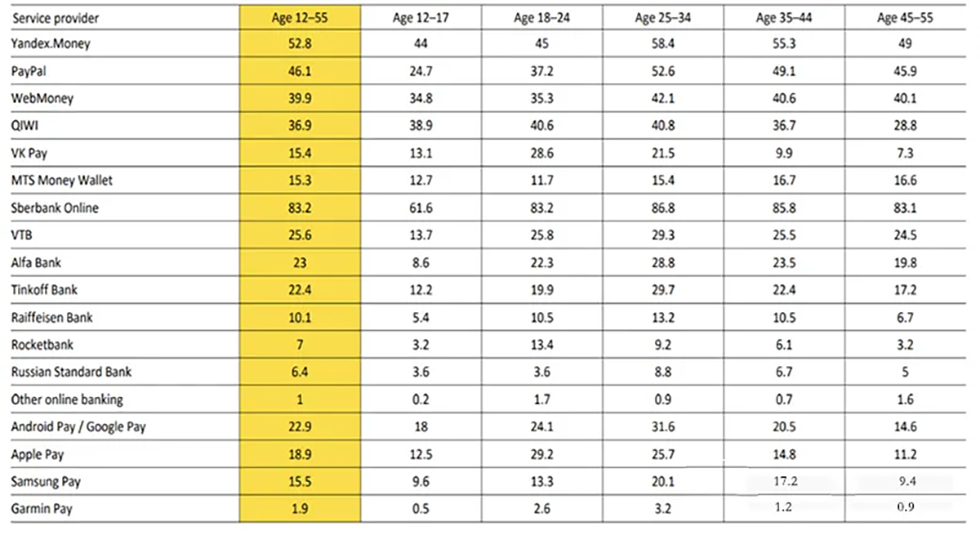 | Service provider | Age 12–55 | Age 12–17 | Age 18–24 | Age 25–34 | Age 35–44 | Age 45–55 |
|---|---|---|---|---|---|---|
| Yandex.Money | 52.8 | 44 | 45 | 58.4 | 55.3 | 49 |
| PayPal | 46.1 | 24.7 | 37.2 | 52.6 | 49.1 | 45.9 |
| WebMoney | 39.9 | 34.8 | 35.3 | 42.1 | 40.6 | 40.1 |
| QIWI | 36.9 | 38.9 | 40.6 | 40.8 | 36.7 | 28.8 |
| VK Pay | 15.4 | 13.1 | 28.6 | 21.5 | 9.9 | 7.3 |
| MTS Money Wallet | 15.3 | 12.7 | 11.7 | 15.4 | 16.7 | 16.6 |
| Sberbank Online | 83.2 | 61.6 | 83.2 | 86.8 | 85.8 | 83.1 |
| VTB | 25.6 | 13.7 | 25.8 | 29.3 | 25.5 | 24.5 |
| Alfa Bank | 23 | 8.6 | 22.3 | 28.8 | 23.5 | 19.8 |
| Tinkoff Bank | 22.4 | 12.2 | 19.9 | 29.7 | 22.4 | 17.2 |
| Raiffeisen Bank | 10.1 | 5.4 | 10.5 | 13.2 | 10.5 | 6.7 |
| Rocketbank | 7 | 3.2 | 13.4 | 9.2 | 6.1 | 3.2 |
| Russian Standard Bank | 6.4 | 3.6 | 3.6 | 8.8 | 6.7 | 5 |
| Other online banking | 1 | 0.2 | 1.7 | 0.9 | 0.7 | 1.6 |
| Android Pay / Google Pay | 22.9 | 18 | 24.1 | 31.6 | 20.5 | 14.6 |
| Apple Pay | 18.9 | 12.5 | 29.2 | 25.7 | 14.8 | 11.2 |
| Samsung Pay | 15.5 | 9.6 | 13.3 | 20.1 | 17.2 | 9.4 |
| Garmin Pay | 1.9 | 0.5 | 2.6 | 3.2 | 1.2 | 0.9 |